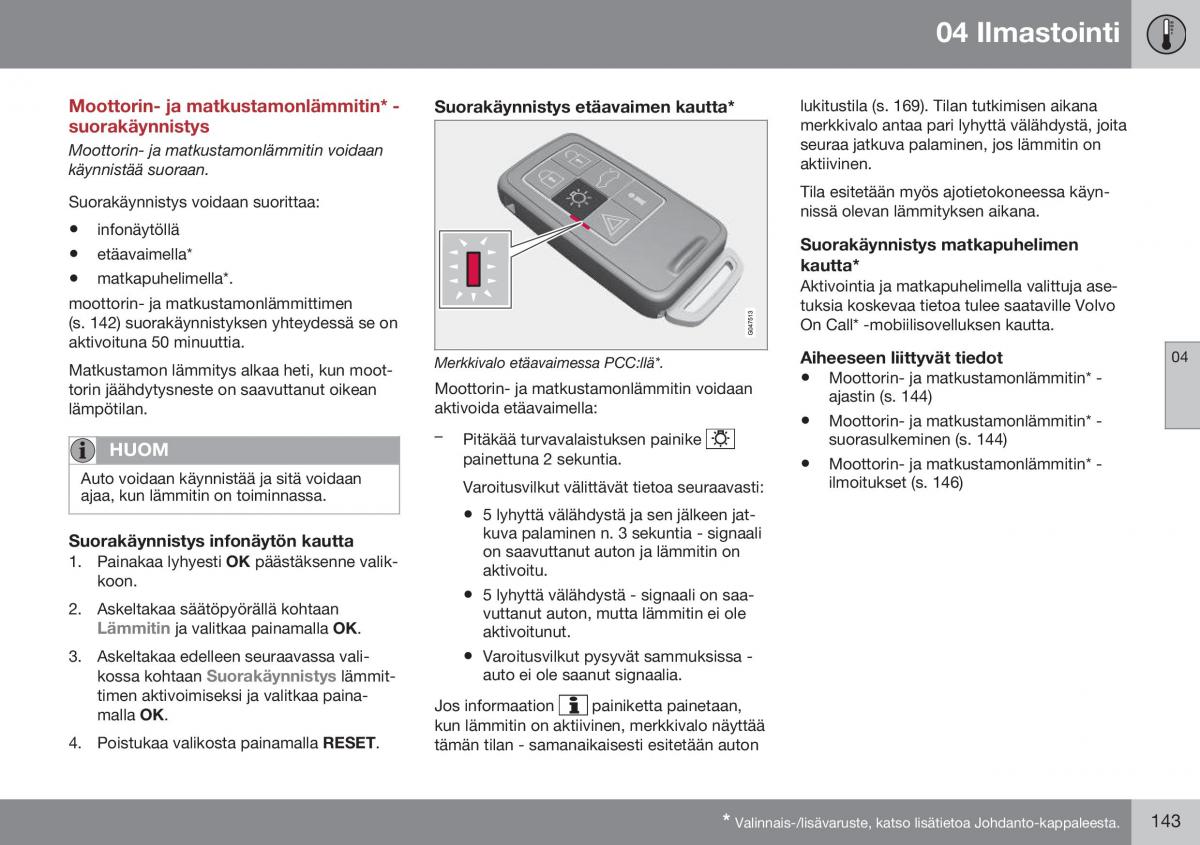 04 Ilmastointi

Moottorin- ja matkustamonlämmitin* - suorakäynnistys

Moottorin- ja matkustamonlämmitin voidaan käynnistää suoraan.

Suorakäynnistys voidaan suorittaa:

• infonäytöllä
• etäavaimella*
• matkapuhelimella*.

moottorin- ja matkustamonlämmittimen (s. 142) suorakäynnistyksen yhteydessä se on aktivoituna 50 minuuttia.

Matkustamon lämmitys alkaa heti, kun moottorin jäähdytysneste on saavuttanut oikean lämpötilan.

HUOM

Auto voidaan käynnistää ja sitä voidaan ajaa, kun lämmitin on toiminnassa.

Suorakäynnistys infonäytön kautta

1. Painakaa lyhyesti OK päästäksenne valikkoon.
2. Askeltakaa säätöpyörällä kohtaan Lämmitin ja valitkaa painamalla OK.
3. Askeltakaa edelleen seuraavassa valikossa kohtaan Suorakäynnistys lämmittimen aktivoimiseksi ja valitkaa painamalla OK.
4. Poistukaa valikosta painamalla RESET.

Suorakäynnistys etäavaimen kautta*

G047613

Merkkivalo etäavaimessa PCC:llä*.

Moottorin- ja matkustamonlämmitin voidaan aktivoida etäavaimella:

– Pitäkää turvavalaistuksen painike painettuna 2 sekuntia.

Varoitusvilkut välittävät tietoa seuraavasti:

• 5 lyhyttä välähdystä ja sen jälkeen jatkuva palaminen n. 3 sekuntia - signaali on saavuttanut auton ja lämmitin on aktivoitu.
• 5 lyhyttä välähdystä - signaali on saavuttanut auton, mutta lämmitin ei ole aktivoitunut.
• Varoitusvilkut pysyvät sammuksissa - auto ei ole saanut signaalia.

Jos informaation painiketta painetaan, kun lämmitin on aktiivinen, merkkivalo näyttää tämän tilan - samanaikaisesti esitetään auton lukitustila (s. 169). Tilan tutkimisen aikana merkkivalo antaa pari lyhyttä välähdystä, joita seuraa jatkuva palaminen, jos lämmitin on aktiivinen.

Tila esitetään myös ajotietokoneessa käynnissä olevan lämmityksen aikana.

Suorakäynnistys matkapuhelimen kautta*

Aktivointia ja matkapuhelimella valittuja asetuksia koskevaa tietoa tulee saataville Volvo On Call* -mobiilisovelluksen kautta.

Aiheeseen liittyvät tiedot

• Moottorin- ja matkustamonlämmitin* - ajastin (s. 144)
• Moottorin- ja matkustamonlämmitin* - suorasulkeminen (s. 144)
• Moottorin- ja matkustamonlämmitin* - ilmoitukset (s. 146)

04

* Valinnais-/lisävaruste, katso lisätietoa Johdanto-kappaleesta.

143